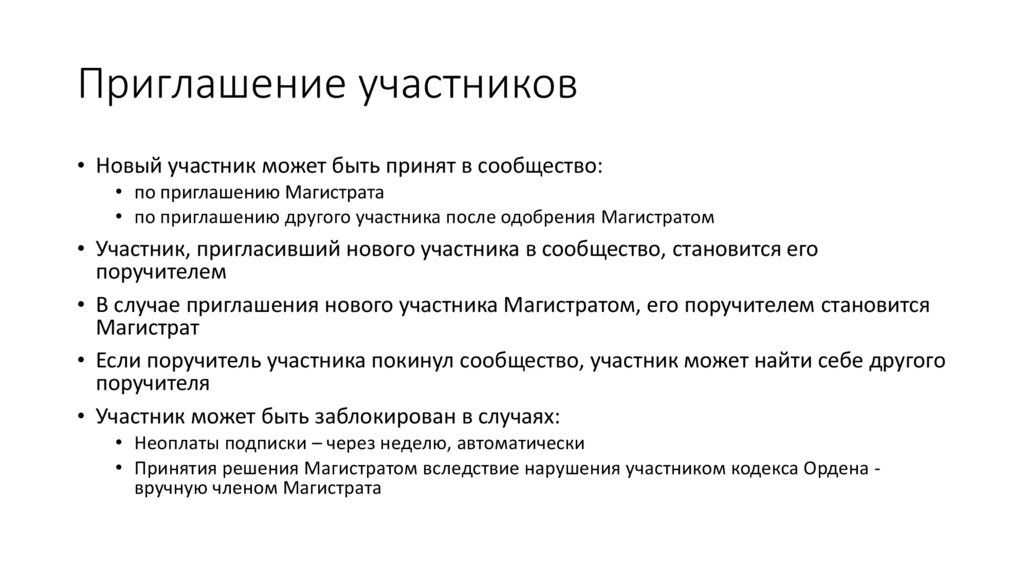 Приглашение участников

• Новый участник может быть принят в сообщество:
  • по приглашению Магистрата
  • по приглашению другого участника после одобрения Магистратом
• Участник, пригласивший нового участника в сообщество, становится его поручителем
• В случае приглашения нового участника Магистратом, его поручителем становится Магистрат
• Если поручитель участника покинул сообщество, участник может найти себе другого поручителя
• Участник может быть заблокирован в случаях:
  • Неоплаты подписки – через неделю, автоматически
  • Принятия решения Магистратом вследствие нарушения участником кодекса Ордена - вручную членом Магистрата